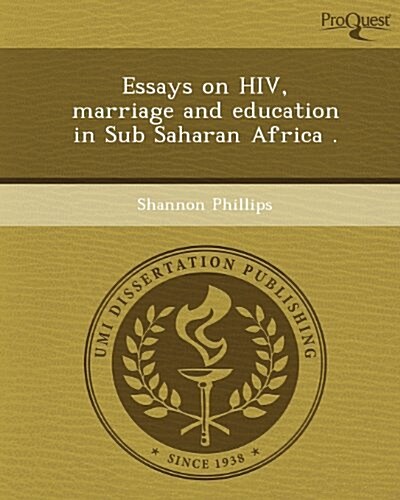 ProQuest

Essays on HIV, marriage and education in Sub Saharan Africa .

Shannon Phillips

UMI DISSERTATION PUBLISHING

* SINCE 1938 *